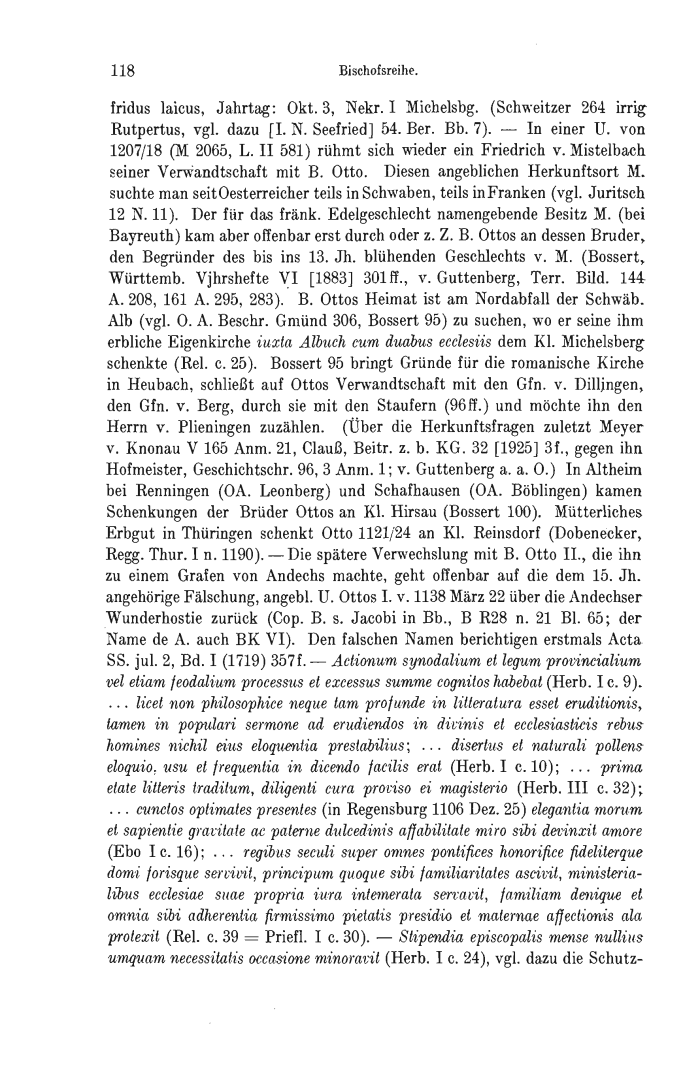 118 Bischofsreihe.

fridus laicus, Jahrtag: Okt. 3, Nekr. I Michelsbg. (Schweitzer 264 irrig Rutpertus, vgl. dazu [I. N. Seefried] 54. Ber. Bb. 7). — In einer U. von 1207/18 (M 2065, L. II 581) rühmt sich wieder ein Friedrich v. Mistelbach seiner Verwandtschaft mit B. Otto. Diesen angeblichen Herkunftsort M. suchte man seit Oesterreicher teils in Schwaben, teils in Franken (vgl. Juritsch 12 N. 11). Der für das fränk. Edelgeschlecht namengebende Besitz M. (bei Bayreuth) kam aber offenbar erst durch oder z. Z. B. Ottos an dessen Bruder, den Begründer des bis ins 13. Jh. blühenden Geschlechts v. M. (Bossert, Württemb. Vjhrshefte VI [1883] 301ff., v. Guttenberg, Terr. Bild. 144 A. 208, 161 A. 295, 283). B. Ottos Heimat ist am Nordabfall der Schwäb. Alb (vgl. O. A. Beschr. Gmünd 306, Bossert 95) zu suchen, wo er seine ihm erbliche Eigenkirche iuxta Albuch cum duabus ecclesiis dem Kl. Michelsberg schenkte (Rel. c. 25). Bossert 95 bringt Gründe für die romanische Kirche in Heubach, schließt auf Ottos Verwandtschaft mit den Gfn. v. Dillingen, den Gfn. v. Berg, durch sie mit den Staufern (96ff.) und möchte ihn den Herrn v. Plieningen zuzählen. (Über die Herkunftsfragen zuletzt Meyer v. Knonau V 165 Anm. 21, Clauß, Beitr. z. b. KG. 32 [1925] 3f., gegen ihn Hofmeister, Geschichtschr. 96, 3 Anm. 1; v. Guttenberg a. a. O.) In Altheim bei Renningen (OA. Leonberg) und Schafhausen (OA. Böblingen) kamen Schenkungen der Brüder Ottos an Kl. Hirsau (Bossert 100). Mütterliches Erbgut in Thüringen schenkt Otto 1121/24 an Kl. Reinsdorf (Dobenecker, Regg. Thur. I n. 1190). — Die spätere Verwechslung mit B. Otto II., die ihn zu einem Grafen von Andechs machte, geht offenbar auf die dem 15. Jh. angehörige Fälschung, angebl. U. Ottos I. v. 1138 März 22 über die Andechser Wunderhostie zurück (Cop. B. s. Jacobi in Bb., B R28 n. 21 Bl. 65; der Name de A. auch BK VI). Den falschen Namen berichtigen erstmals Acta SS. jul. 2, Bd. I (1719) 357f. — Actionum synodalium et legum provincialium vel etiam feodalium processus et excessus summe cognitos habebat (Herb. I c. 9). ... licet non philosophice neque tam profunde in litteratura esset eruditionis, tamen in populari sermone ad erudiendos in divinis et ecclesiasticis rebus homines nichil eius eloquentia prestabilius; ... disertus et naturali pollens eloquio, usu et frequentia in dicendo facilis erat (Herb. I c. 10); ... prima etate litteris traditum, diligenti cura proviso ei magisterio (Herb. III c. 32); ... cunctos optimates presentes (in Regensburg 1106 Dez. 25) elegantia morum et sapientie gravitate ac paterne dulcedinis affabilitate miro sibi devinxit amore (Ebo I c. 16); ... regibus seculi super omnes pontifices honorifice fideliterque domi forisque servivit, principum quoque sibi familiaritates ascivit, ministerialibus ecclesiae suae propria iura intemerata servavit, familiam denique et omnia sibi adherentia firmissimo pietatis presidio et maternae affectionis ala protexit (Rel. c. 39 = Priefl. I c. 30). — Stipendia episcopalis mense nullius umquam necessitatis occasione minoravit (Herb. I c. 24), vgl. dazu die Schutz-